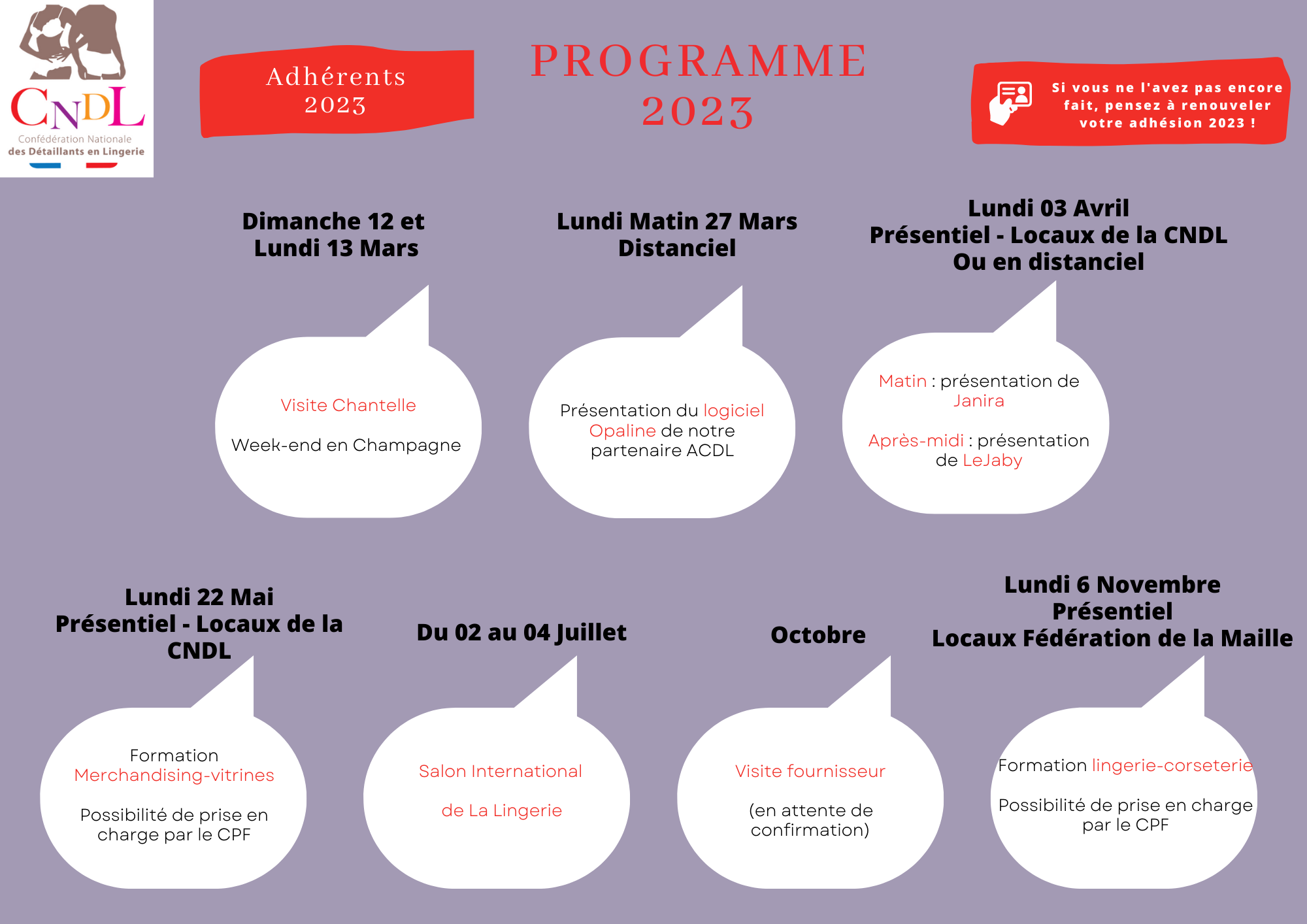 CNDL
Confédération Nationale des Détaillants en Lingerie

Adhérents 2023

PROGRAMME 2023

Si vous ne l'avez pas encore fait, pensez à renouveler votre adhésion 2023 !

Dimanche 12 et Lundi 13 Mars

Visite Chantelle

Week-end en Champagne

Lundi Matin 27 Mars Distanciel

Présentation du logiciel Opaline de notre partenaire ACDL

Lundi 03 Avril
Présentiel - Locaux de la CNDL
Ou en distanciel

Matin : présentation de Janira

Après-midi : présentation de LeJaby

Lundi 22 Mai
Présentiel - Locaux de la CNDL

Formation Merchandising-vitrines

Possibilité de prise en charge par le CPF

Du 02 au 04 Juillet

Salon International

de La Lingerie

Octobre

Visite fournisseur

(en attente de confirmation)

Lundi 6 Novembre
Présentiel
Locaux Fédération de la Maille

Formation lingerie-corseterie

Possibilité de prise en charge par le CPF